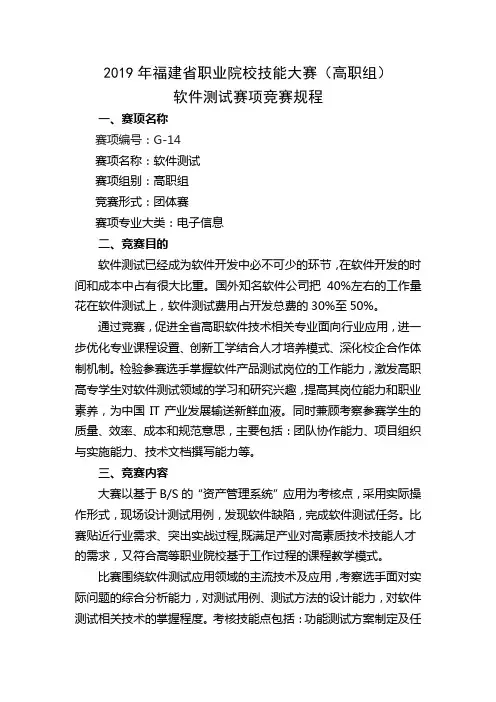 2019 年福建省职业院校技能大赛（高职组）
软件测试赛项竞赛规程

一、赛项名称

赛项编号：G-14

赛项名称：软件测试

赛项组别：高职组

竞赛形式：团体赛

赛项专业大类：电子信息

二、竞赛目的

软件测试已经成为软件开发中必不可少的环节，在软件开发的时间和成本中占有很大比重。国外知名软件公司把 40%左右的工作量花在软件测试上，软件测试费用占开发总费的 30%至 50%。

通过竞赛，促进全省高职软件技术相关专业面向行业应用，进一步优化专业课程设置、创新工学结合人才培养模式、深化校企合作体制机制。检验参赛选手掌握软件产品测试岗位的工作能力，激发高职高专学生对软件测试领域的学习和研究兴趣，提高其岗位能力和职业素养，为中国 IT 产业发展输送新鲜血液。同时兼顾考察参赛学生的质量、效率、成本和规范意思，主要包括：团队协作能力、项目组织与实施能力、技术文档撰写能力等。

三、竞赛内容

大赛以基于 B/S 的“资产管理系统”应用为考核点，采用实际操作形式，现场设计测试用例，发现软件缺陷，完成软件测试任务。比赛贴近行业需求、突出实战过程,既满足产业对高素质技术技能人才的需求，又符合高等职业院校基于工作过程的课程教学模式。

比赛围绕软件测试应用领域的主流技术及应用，考察选手面对实际问题的综合分析能力，对测试用例、测试方法的设计能力，对软件测试相关技术的掌握程度。考核技能点包括：功能测试方案制定及任